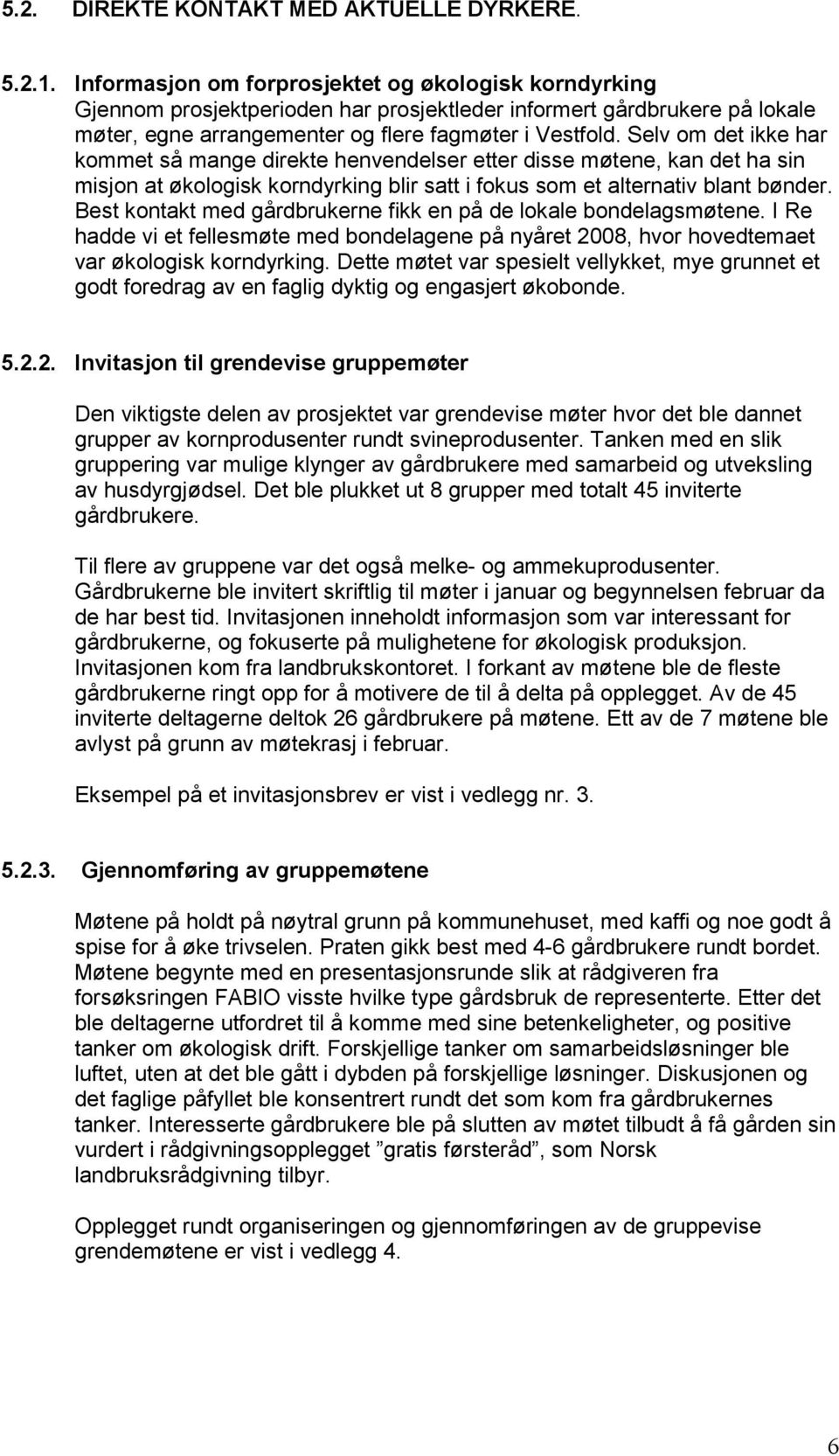 5.2. DIREKTE KONTAKT MED AKTUELLE DYRKERE.

5.2.1. Informasjon om forprosjektet og økologisk korndyrking
Gjennom prosjektperioden har prosjektleder informert gårdbrukere på lokale møter, egne arrangementer og flere fagmøter i Vestfold. Selv om det ikke har kommet så mange direkte henvendelser etter disse møtene, kan det ha sin misjon at økologisk korndyrking blir satt i fokus som et alternativ blant bønder. Best kontakt med gårdbrukerne fikk en på de lokale bondelagsmøtene. I Re hadde vi et fellesmøte med bondelagene på nyåret 2008, hvor hovedtemaet var økologisk korndyrking. Dette møtet var spesielt vellykket, mye grunnet et godt foredrag av en faglig dyktig og engasjert økobonde.

5.2.2. Invitasjon til grendevise gruppemøter

Den viktigste delen av prosjektet var grendevise møter hvor det ble dannet grupper av kornprodusenter rundt svineprodusenter. Tanken med en slik gruppering var mulige klynger av gårdbrukere med samarbeid og utveksling av husdyrgjødsel. Det ble plukket ut 8 grupper med totalt 45 inviterte gårdbrukere.

Til flere av gruppene var det også melke- og ammekuprodusenter. Gårdbrukerne ble invitert skriftlig til møter i januar og begynnelsen februar da de har best tid. Invitasjonen inneholdt informasjon som var interessant for gårdbrukerne, og fokuserte på mulighetene for økologisk produksjon. Invitasjonen kom fra landbrukskontoret. I forkant av møtene ble de fleste gårdbrukerne ringt opp for å motivere de til å delta på opplegget. Av de 45 inviterte deltagerne deltok 26 gårdbrukere på møtene. Ett av de 7 møtene ble avlyst på grunn av møtekrasj i februar.

Eksempel på et invitasjonsbrev er vist i vedlegg nr. 3.

5.2.3. Gjennomføring av gruppemøtene

Møtene på holdt på nøytral grunn på kommunehuset, med kaffi og noe godt å spise for å øke trivselen. Praten gikk best med 4-6 gårdbrukere rundt bordet. Møtene begynte med en presentasjonsrunde slik at rådgiveren fra forsøksringen FABIO visste hvilke type gårdsbruk de representerte. Etter det ble deltagerne utfordret til å komme med sine betenkeligheter, og positive tanker om økologisk drift. Forskjellige tanker om samarbeidsløsninger ble luftet, uten at det ble gått i dybden på forskjellige løsninger. Diskusjonen og det faglige påfyllet ble konsentrert rundt det som kom fra gårdbrukernes tanker. Interesserte gårdbrukere ble på slutten av møtet tilbudt å få gården sin vurdert i rådgivningsopplegget ”gratis førsteråd”, som Norsk landbruksrådgivning tilbyr.

Opplegget rundt organiseringen og gjennomføringen av de gruppevise grendemøtene er vist i vedlegg 4.

6